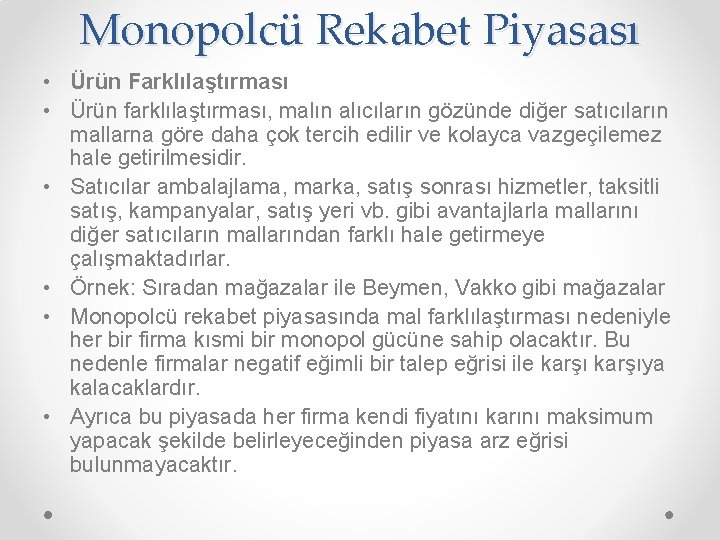 Monopolcü Rekabet Piyasası

• Ürün Farklılaştırması
• Ürün farklılaştırması, malın alıcıların gözünde diğer satıcıların mallarna göre daha çok tercih edilir ve kolayca vazgeçilemez hale getirilmesidir.
• Satıcılar ambalajlama, marka, satış sonrası hizmetler, taksitli satış, kampanyalar, satış yeri vb. gibi avantajlarla mallarını diğer satıcıların mallarından farklı hale getirmeye çalışmaktadırlar.
• Örnek: Sıradan mağazalar ile Beymen, Vakko gibi mağazalar
• Monopolcü rekabet piyasasında mal farklılaştırması nedeniyle her bir firma kısmi bir monopol gücüne sahip olacaktır. Bu nedenle firmalar negatif eğimli bir talep eğrisi ile karşı karşıya kalacaklardır.
• Ayrıca bu piyasada her firma kendi fiyatını karını maksimum yapacak şekilde belirleyeceğinden piyasa arz eğrisi bulunmayacaktır.